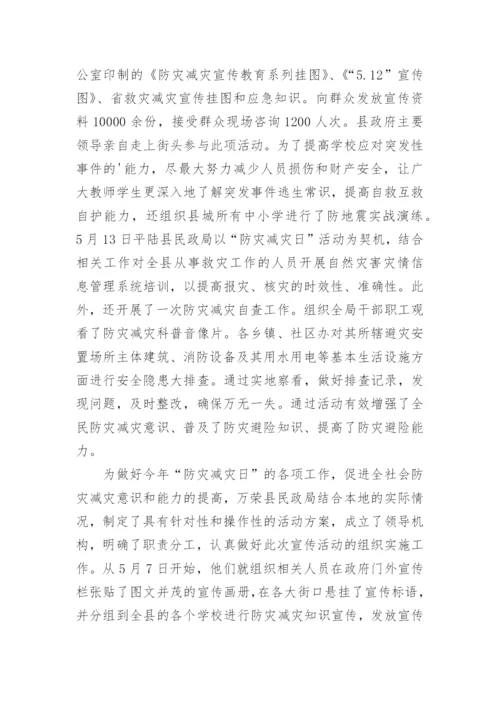 公室印制的《防灾减灾宣传教育系列挂图》、《“5.12”宣传图》、省救灾减灾宣传挂图和应急知识。向群众发放宣传资料10000余份，接受群众现场咨询1200人次。县政府主要领导亲自走上街头参与此项活动。为了提高学校应对突发性事件的'能力，尽最大努力减少人员损伤和财产安全，让广大教师学生更深入地了解突发事件逃生常识，提高自救互救自护能力，还组织县城所有中小学进行了防地震实战演练。5月13日平陆县民政局以“防灾减灾日”活动为契机，结合相关工作对全县从事救灾工作的人员开展自然灾害灾情信息管理系统培训，以提高报灾、核灾的时效性、准确性。此外，还开展了一次防灾减灾自查工作。组织全局干部职工观看了防灾减灾科普音像片。各乡镇、社区办对其所辖避灾安置场所主体建筑、消防设备及其用水用电等基本生活设施方面进行安全隐患大排查。通过实地察看，做好排查记录，发现问题，及时整改，确保万无一失。通过活动有效增强了全民防灾减灾意识、普及了防灾避险知识、提高了防灾避险能力。

为做好今年“防灾减灾日”的各项工作，促进全社会防灾减灾意识和能力的提高，万荣县民政局结合本地的实际情况，制定了具有针对性和操作性的活动方案，成立了领导机构，明确了职责分工，认真做好此次宣传活动的组织实施工作。从5月7日开始，他们就组织相关人员在政府门外宣传栏张贴了图文并茂的宣传画册，在各大街口悬挂了宣传标语，并分组到全县的各个学校进行防灾减灾知识宣传，发放宣传